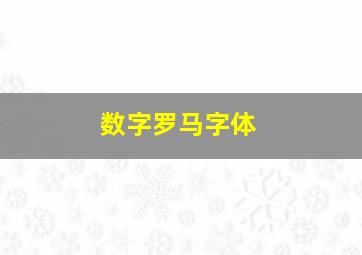 数字罗马字体